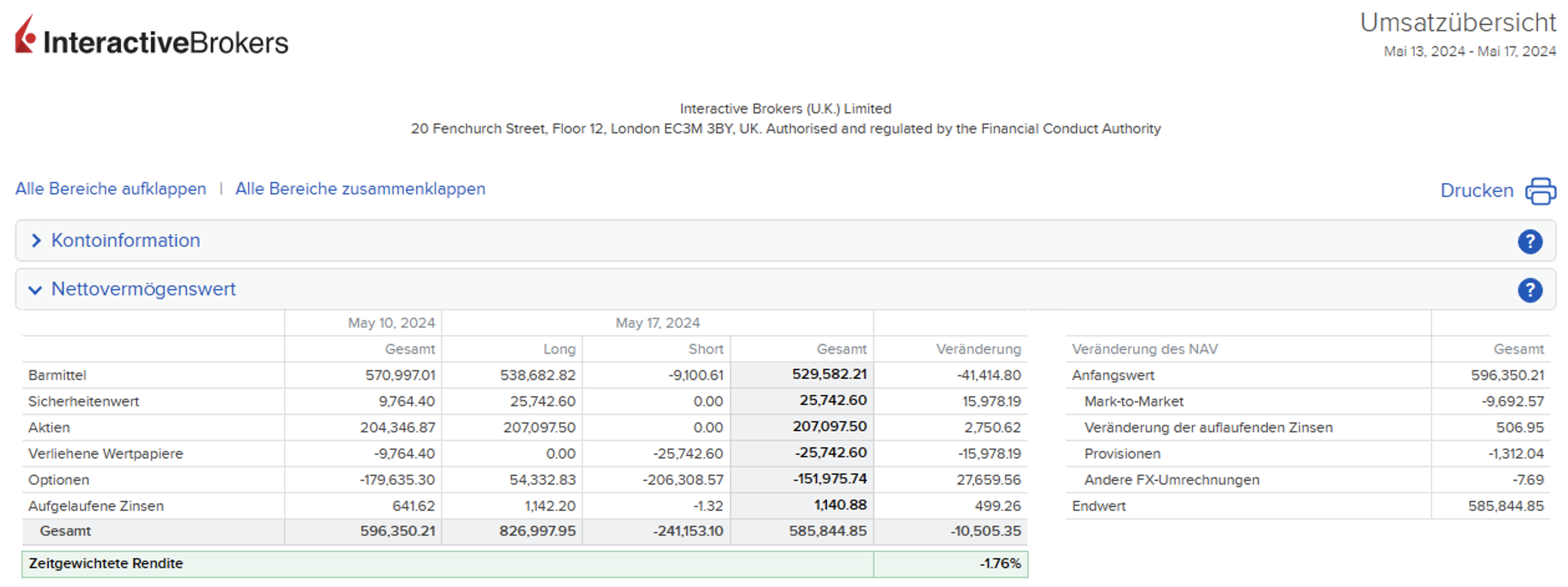 InteractiveBrokers

Umsatzübersicht
Mai 13, 2024 - Mai 17, 2024

Interactive Brokers (U.K.) Limited
20 Fenchurch Street, Floor 12, London EC3M 3BY, UK. Authorised and regulated by the Financial Conduct Authority

Alle Bereiche aufklappen | Alle Bereiche zusammenklappen

Drucken

Kontoinformation

Nettovermögenswert

| | May 10, 2024 | May 17, 2024 | | | |
|---|---|---|---|---|---|
| | Gesamt | Long | Short | Gesamt | Veränderung |
| Barmittel | 570,997.01 | 538,682.82 | -9,100.61 | 529,582.21 | -41,414.80 |
| Sicherheitenwert | 9,764.40 | 25,742.60 | 0.00 | 25,742.60 | 15,978.19 |
| Aktien | 204,346.87 | 207,097.50 | 0.00 | 207,097.50 | 2,750.62 |
| Verliehene Wertpapiere | -9,764.40 | 0.00 | -25,742.60 | -25,742.60 | -15,978.19 |
| Optionen | -179,635.30 | 54,332.83 | -206,308.57 | -151,975.74 | 27,659.56 |
| Aufgelaufene Zinsen | 641.62 | 1,142.20 | -1.32 | 1,140.88 | 499.26 |
| Gesamt | 596,350.21 | 826,997.95 | -241,153.10 | 585,844.85 | -10,505.35 |
| Zeitgewichtete Rendite | | | | | -1.76% |

| Veränderung des NAV | Gesamt |
|---|---|
| Anfangswert | 596,350.21 |
| Mark-to-Market | -9,692.57 |
| Veränderung der auflaufenden Zinsen | 506.95 |
| Provisionen | -1,312.04 |
| Andere FX-Umrechnungen | -7.69 |
| Endwert | 585,844.85 |